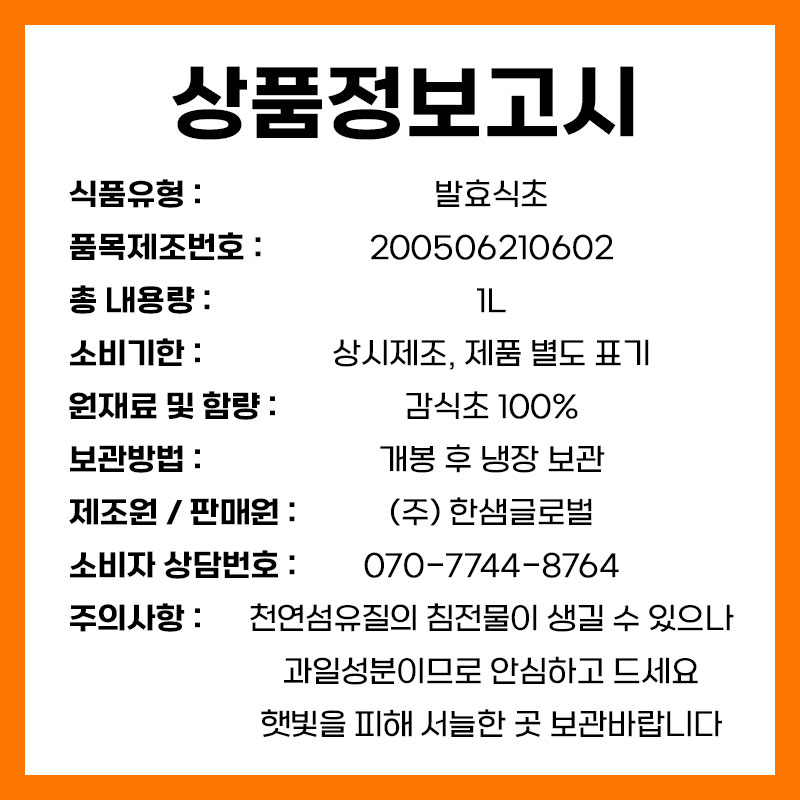 상품정보고시

식품유형 : 발효식초

품목제조번호 : 200506210602

총 내용량 : 1L

소비기한 : 상시제조, 제품 별도 표기

원재료 및 함량 : 감식초 100%

보관방법 : 개봉 후 냉장 보관

제조원 / 판매원 : (주) 한샘글로벌

소비자 상담번호 : 070-7744-8764

주의사항 : 천연섬유질의 침전물이 생길 수 있으나 과일성분이므로 안심하고 드세요 햇빛을 피해 서늘한 곳 보관바랍니다